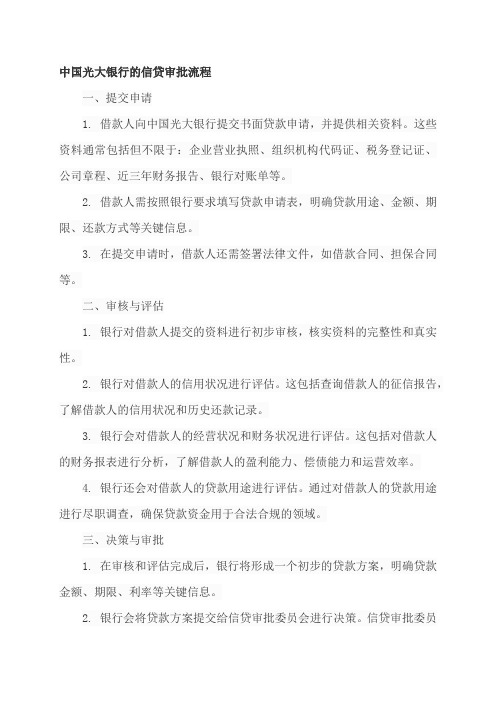 中国光大银行的信贷审批流程

一、提交申请

1. 借款人向中国光大银行提交书面贷款申请，并提供相关资料。这些资料通常包括但不限于：企业营业执照、组织机构代码证、税务登记证、公司章程、近三年财务报告、银行对账单等。

2. 借款人需按照银行要求填写贷款申请表，明确贷款用途、金额、期限、还款方式等关键信息。

3. 在提交申请时，借款人还需签署法律文件，如借款合同、担保合同等。

二、审核与评估

1. 银行对借款人提交的资料进行初步审核，核实资料的完整性和真实性。

2. 银行对借款人的信用状况进行评估。这包括查询借款人的征信报告，了解借款人的信用状况和历史还款记录。

3. 银行会对借款人的经营状况和财务状况进行评估。这包括对借款人的财务报表进行分析，了解借款人的盈利能力、偿债能力和运营效率。

4. 银行还会对借款人的贷款用途进行评估。通过对借款人的贷款用途进行尽职调查，确保贷款资金用于合法合规的领域。

三、决策与审批

1. 在审核和评估完成后，银行将形成一个初步的贷款方案，明确贷款金额、期限、利率等关键信息。

2. 银行会将贷款方案提交给信贷审批委员会进行决策。信贷审批委员